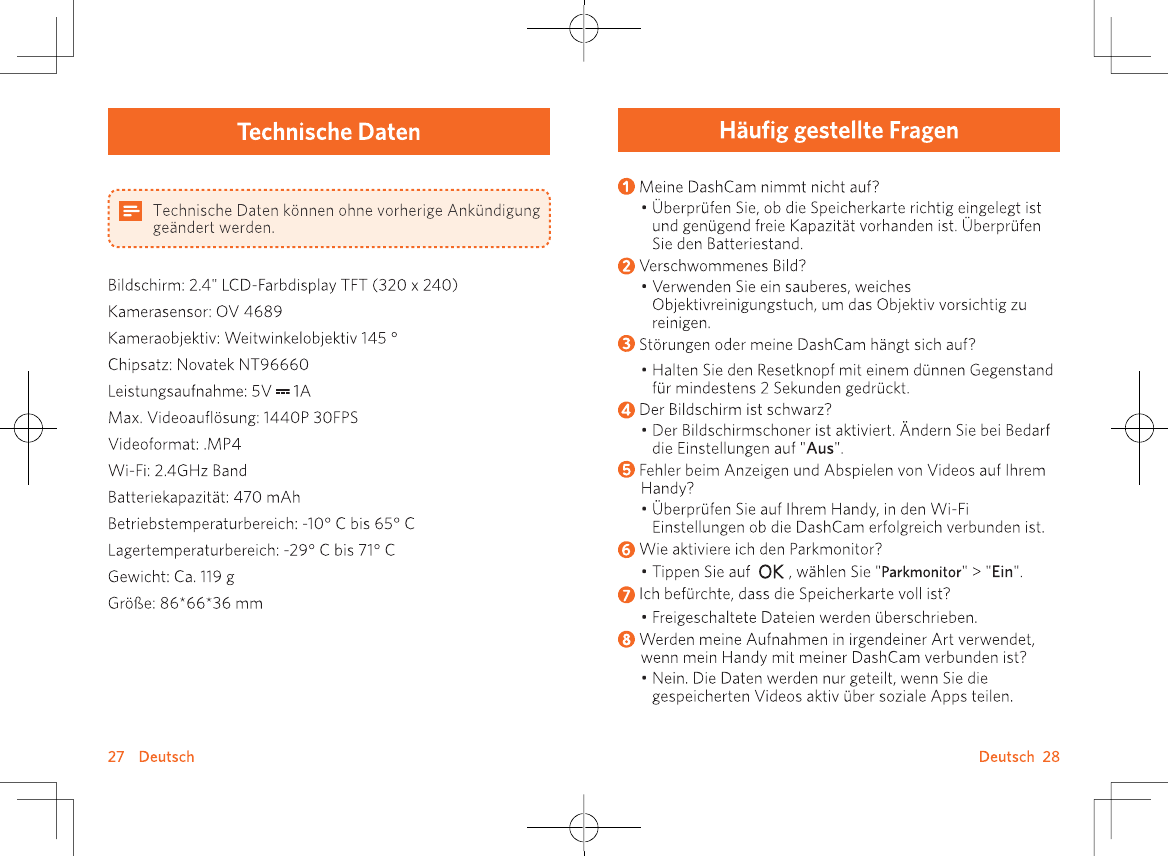 Technische Daten

Technische Daten können ohne vorherige Ankündigung geändert werden.

Bildschirm: 2.4" LCD-Farbdisplay TFT (320 x 240)

Kamerasensor: OV 4689

Kameraobjektiv: Weitwinkelobjektiv 145 °

Chipsatz: Novatek NT96660

Leistungsaufnahme: 5V ⎓ 1A

Max. Videoauflösung: 1440P 30FPS

Videoformat: .MP4

Wi-Fi: 2.4GHz Band

Batteriekapazität: 470 mAh

Betriebstemperaturbereich: -10° C bis 65° C

Lagertemperaturbereich: -29° C bis 71° C

Gewicht: Ca. 119 g

Größe: 86*66*36 mm

27 Deutsch

Häufig gestellte Fragen

1 Meine DashCam nimmt nicht auf?
• Überprüfen Sie, ob die Speicherkarte richtig eingelegt ist und genügend freie Kapazität vorhanden ist. Überprüfen Sie den Batteriestand.

2 Verschwommenes Bild?
• Verwenden Sie ein sauberes, weiches Objektivreinigungstuch, um das Objektiv vorsichtig zu reinigen.

3 Störungen oder meine DashCam hängt sich auf?
• Halten Sie den Resetknopf mit einem dünnen Gegenstand für mindestens 2 Sekunden gedrückt.

4 Der Bildschirm ist schwarz?
• Der Bildschirmschoner ist aktiviert. Ändern Sie bei Bedarf die Einstellungen auf "Aus".

5 Fehler beim Anzeigen und Abspielen von Videos auf Ihrem Handy?
• Überprüfen Sie auf Ihrem Handy, in den Wi-Fi Einstellungen ob die DashCam erfolgreich verbunden ist.

6 Wie aktiviere ich den Parkmonitor?
• Tippen Sie auf OK, wählen Sie "Parkmonitor" > "Ein".

7 Ich befürchte, dass die Speicherkarte voll ist?
• Freigeschaltete Dateien werden überschrieben.

8 Werden meine Aufnahmen in irgendeiner Art verwendet, wenn mein Handy mit meiner DashCam verbunden ist?
• Nein. Die Daten werden nur geteilt, wenn Sie die gespeicherten Videos aktiv über soziale Apps teilen.

Deutsch 28